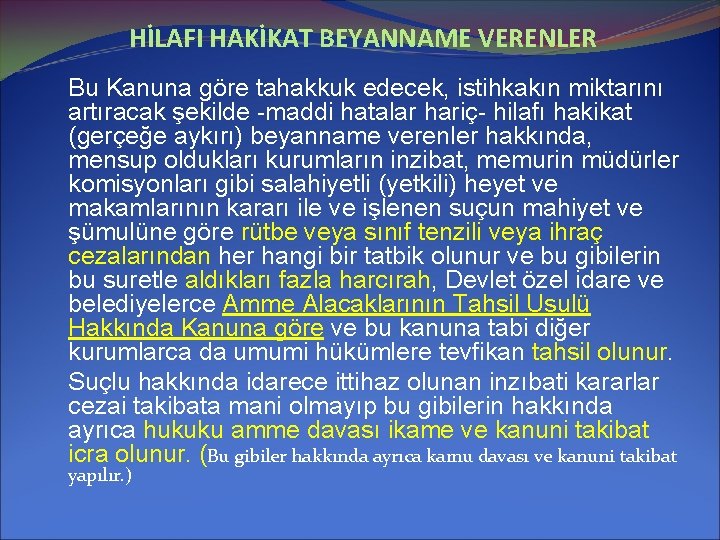 HİLAFI HAKİKAT BEYANNAME VERENLER

Bu Kanuna göre tahakkuk edecek, istihkakın miktarını artıracak şekilde -maddi hatalar hariç- hilafı hakikat (gerçeğe aykırı) beyanname verenler hakkında, mensup oldukları kurumların inzibat, memurin müdürler komisyonları gibi salahiyetli (yetkili) heyet ve makamlarının kararı ile ve işlenen suçun mahiyet ve şümulüne göre rütbe veya sınıf tenzili veya ihraç cezalarından her hangi bir tatbik olunur ve bu gibilerin bu suretle aldıkları fazla harcırah, Devlet özel idare ve belediyelerce Amme Alacaklarının Tahsil Usulü Hakkında Kanuna göre ve bu kanuna tabi diğer kurumlarca da umumi hükümlere tevfikan tahsil olunur.

Suçlu hakkında idarece ittihaz olunan inzıbati kararlar cezai takibata mani olmayıp bu gibilerin hakkında ayrıca hukuku amme davası ikame ve kanuni takibat icra olunur. (Bu gibiler hakkında ayrıca kamu davası ve kanuni takibat yapılır.)